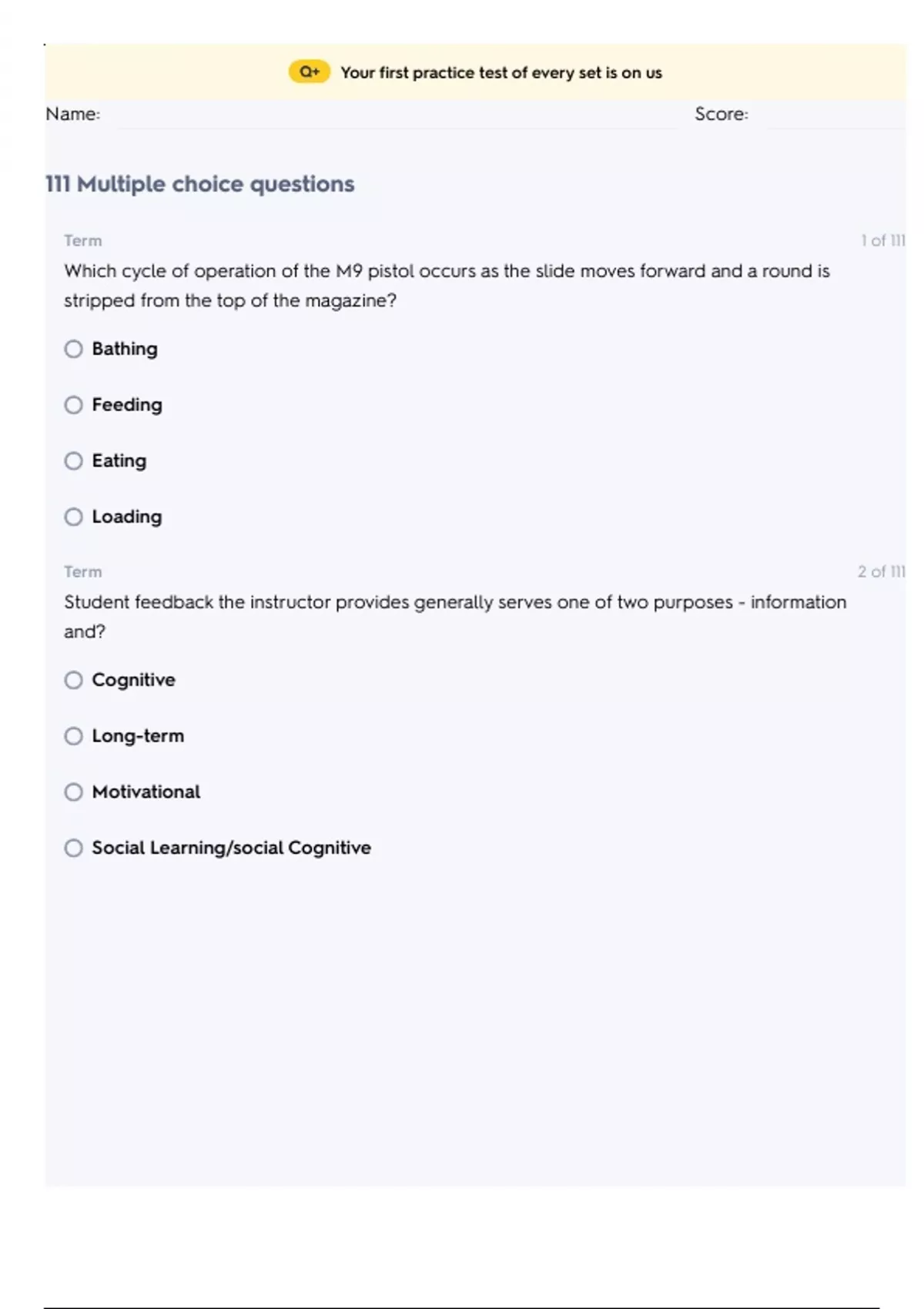 Q+ Your first practice test of every set is on us

Name: Score:

111 Multiple choice questions

Term 1 of 111

Which cycle of operation of the M9 pistol occurs as the slide moves forward and a round is stripped from the top of the magazine?

Bathing

Feeding

Eating

Loading

Term 2 of 111

Student feedback the instructor provides generally serves one of two purposes - information and?

Cognitive

Long-term

Motivational

Social Learning/social Cognitive